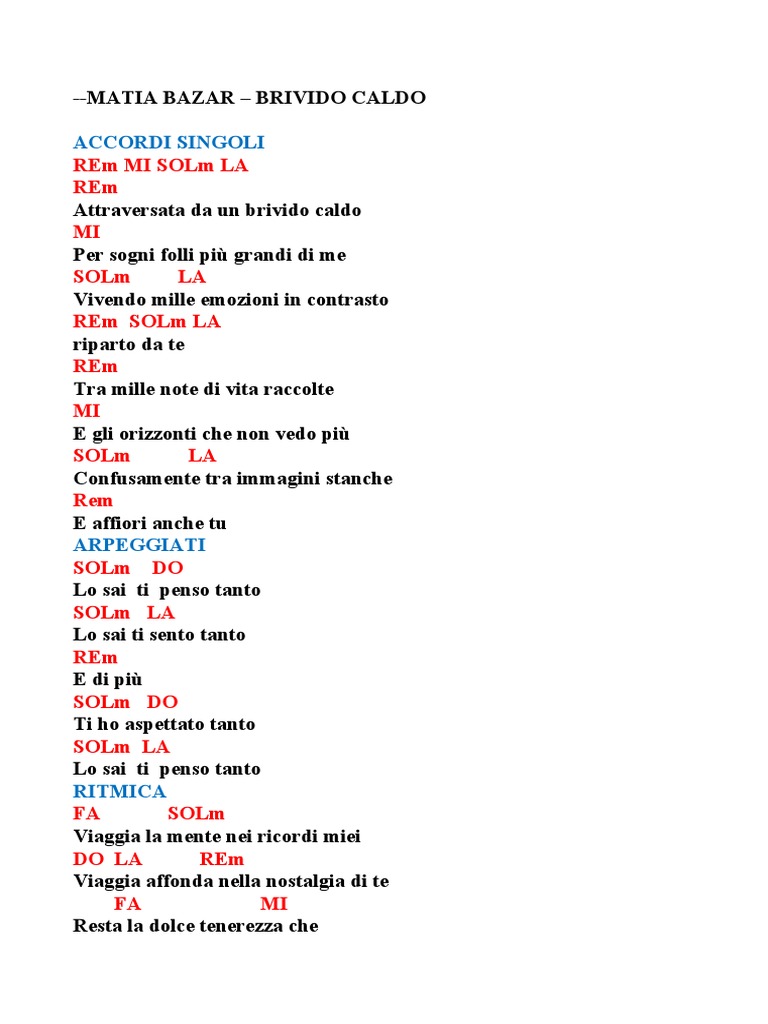 --MATIA BAZAR – BRIVIDO CALDO

ACCORDI SINGOLI
REm MI SOLm LA
REm
Attraversata da un brivido caldo
MI
Per sogni folli più grandi di me
SOLm LA
Vivendo mille emozioni in contrasto
REm SOLm LA
riparto da te
REm
Tra mille note di vita raccolte
MI
E gli orizzonti che non vedo più
SOLm LA
Confusamente tra immagini stanche
Rem
E affiori anche tu
ARPEGGIATI
SOLm DO
Lo sai ti penso tanto
SOLm LA
Lo sai ti sento tanto
REm
E di più
SOLm DO
Ti ho aspettato tanto
SOLm LA
Lo sai ti penso tanto
RITMICA
FA SOLm
Viaggia la mente nei ricordi miei
DO LA REm
Viaggia affonda nella nostalgia di te
FA MI
Resta la dolce tenerezza che